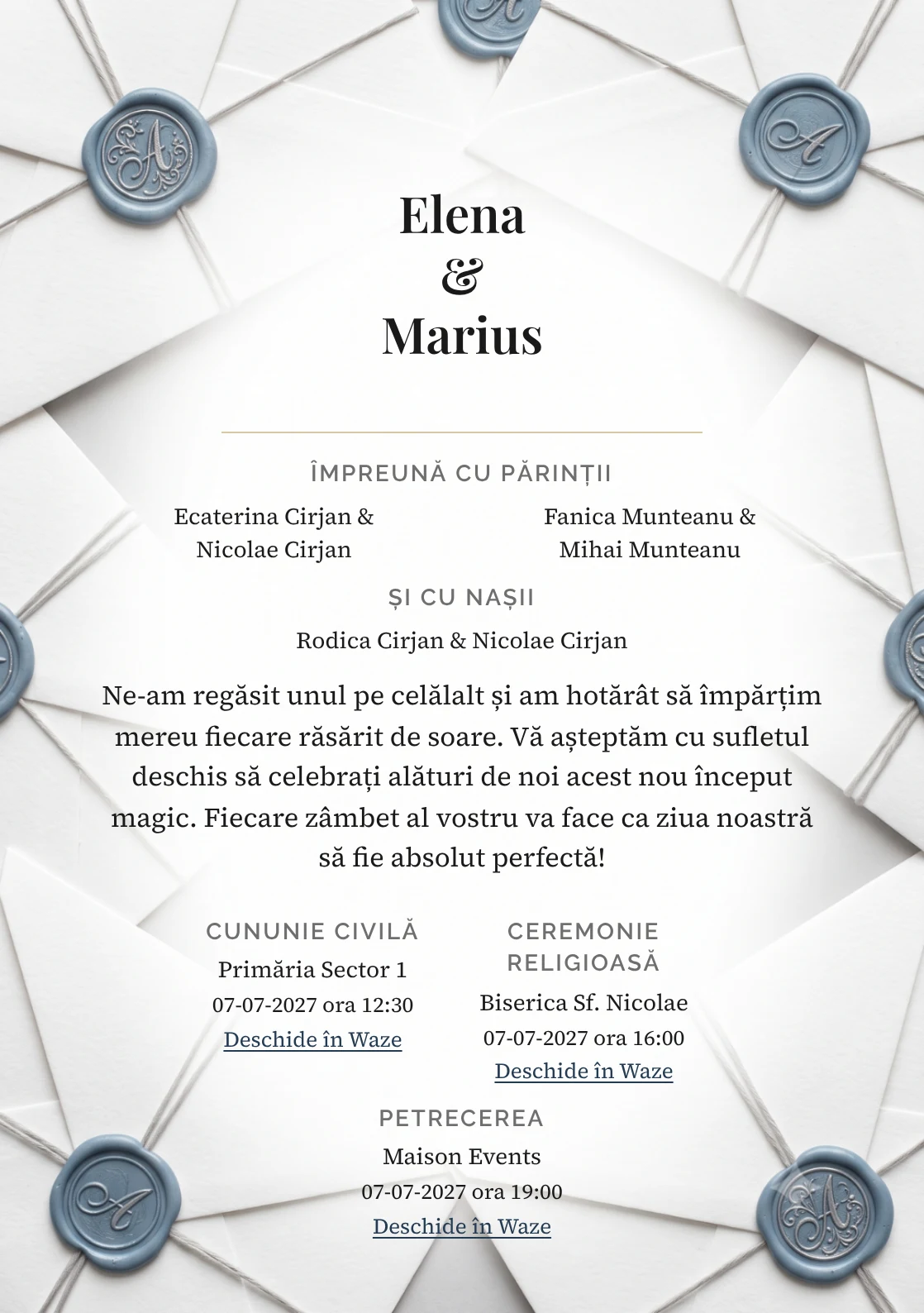 Elena
&
Marius

ÎMPREUNĂ CU PĂRINȚII

Ecaterina Cirjan &
Nicolae Cirjan

Fanica Munteanu &
Mihai Munteanu

ȘI CU NAȘII

Rodica Cirjan & Nicolae Cirjan

Ne-am regăsit unul pe celălalt și am hotărât să împărțim mereu fiecare răsărit de soare. Vă așteptăm cu sufletul deschis să celebrați alături de noi acest nou început magic. Fiecare zâmbet al vostru va face ca ziua noastră să fie absolut perfectă!

CUNUNIE CIVILĂ
Primăria Sector 1
07-07-2027 ora 12:30
Deschide în Waze

CEREMONIE RELIGIOASĂ
Biserica Sf. Nicolae
07-07-2027 ora 16:00
Deschide în Waze

PETRECEREA
Maison Events
07-07-2027 ora 19:00
Deschide în Waze